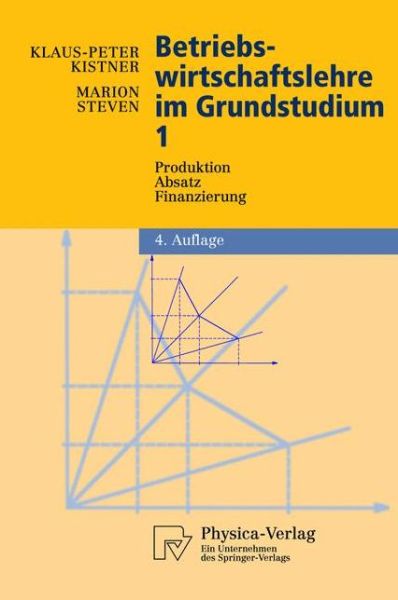 KLAUS-PETER KISTNER
MARION STEVEN

Betriebswirtschaftslehre im Grundstudium 1

Produktion
Absatz
Finanzierung

4. Auflage

Physica-Verlag
Ein Unternehmen des Springer-Verlags